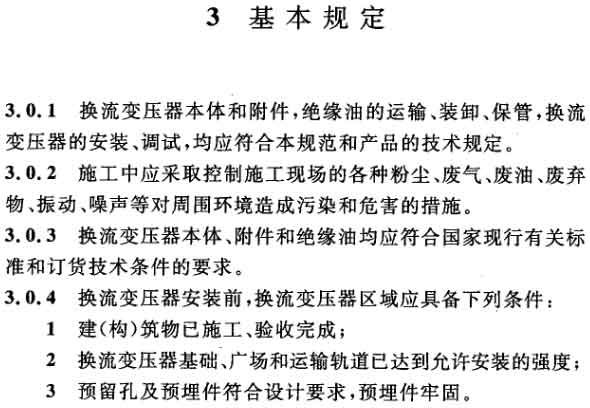 3 基本规定

3.0.1 换流变压器本体和附件，绝缘油的运输、装卸、保管，换流变压器的安装、调试，均应符合本规范和产品的技术规定。

3.0.2 施工中应采取控制施工现场的各种粉尘、废气、废油、废弃物、振动、噪声等对周围环境造成污染和危害的措施。

3.0.3 换流变压器本体、附件和绝缘油均应符合国家现行有关标准和订货技术条件的要求。

3.0.4 换流变压器安装前，换流变压器区域应具备下列条件：

1 建(构)筑物已施工、验收完成；

2 换流变压器基础、广场和运输轨道已达到允许安装的强度；

3 预留孔及预埋件符合设计要求，预埋件牢固。